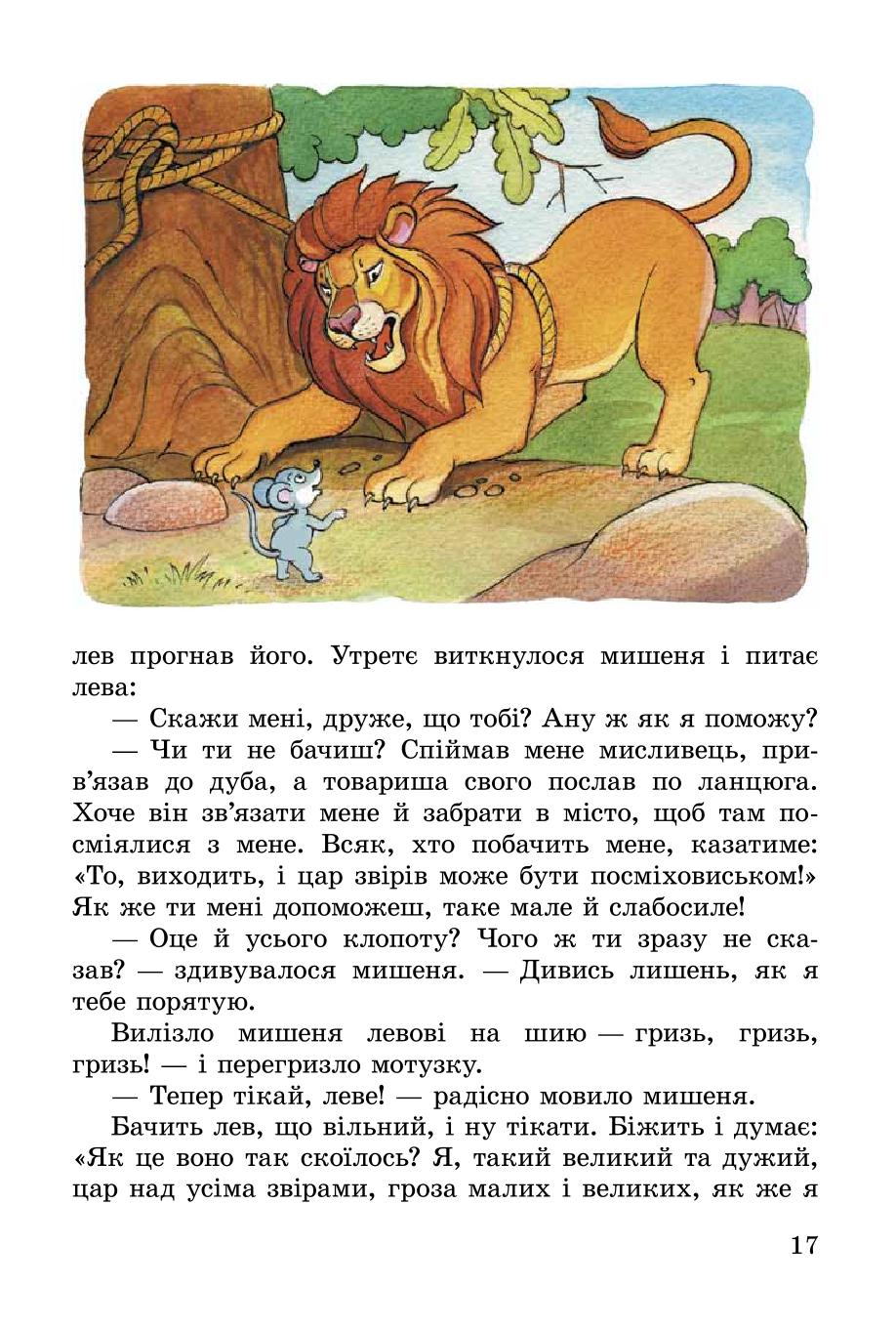 лев прогнав його. Утретє виткнулося мишеня і питає лева:

— Скажи мені, друже, що тобі? Ану ж як я поможу?

— Чи ти не бачиш? Спіймав мене мисливець, прив'язав до дуба, а товариша свого послав по ланцюга. Хоче він зв'язати мене й забрати в місто, щоб там посміялися з мене. Всяк, хто побачить мене, казатиме: «То, виходить, і цар звірів може бути посміховиськом!» Як же ти мені допоможеш, таке мале й слабосиле!

— Оце й усього клопоту? Чого ж ти зразу не сказав? — здивувалося мишеня. — Дивись лишень, як я тебе порятую.

Вилізло мишеня левові на шию — гризь, гризь, гризь! — і перегризло мотузку.

— Тепер тікай, леве! — радісно мовило мишеня.

Бачить лев, що вільний, і ну тікати. Біжить і думає: «Як це воно так скоїлось? Я, такий великий та дужий, цар над усіма звірами, гроза малих і великих, як же я

17